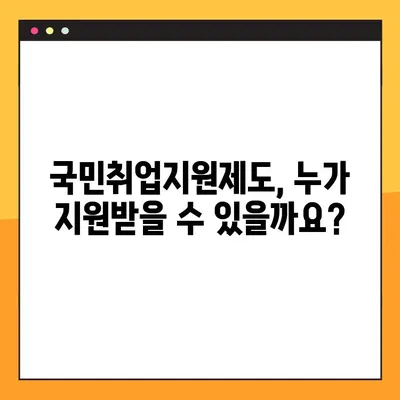 국민취업지원제도, 누가 지원받을 수 있을까요?